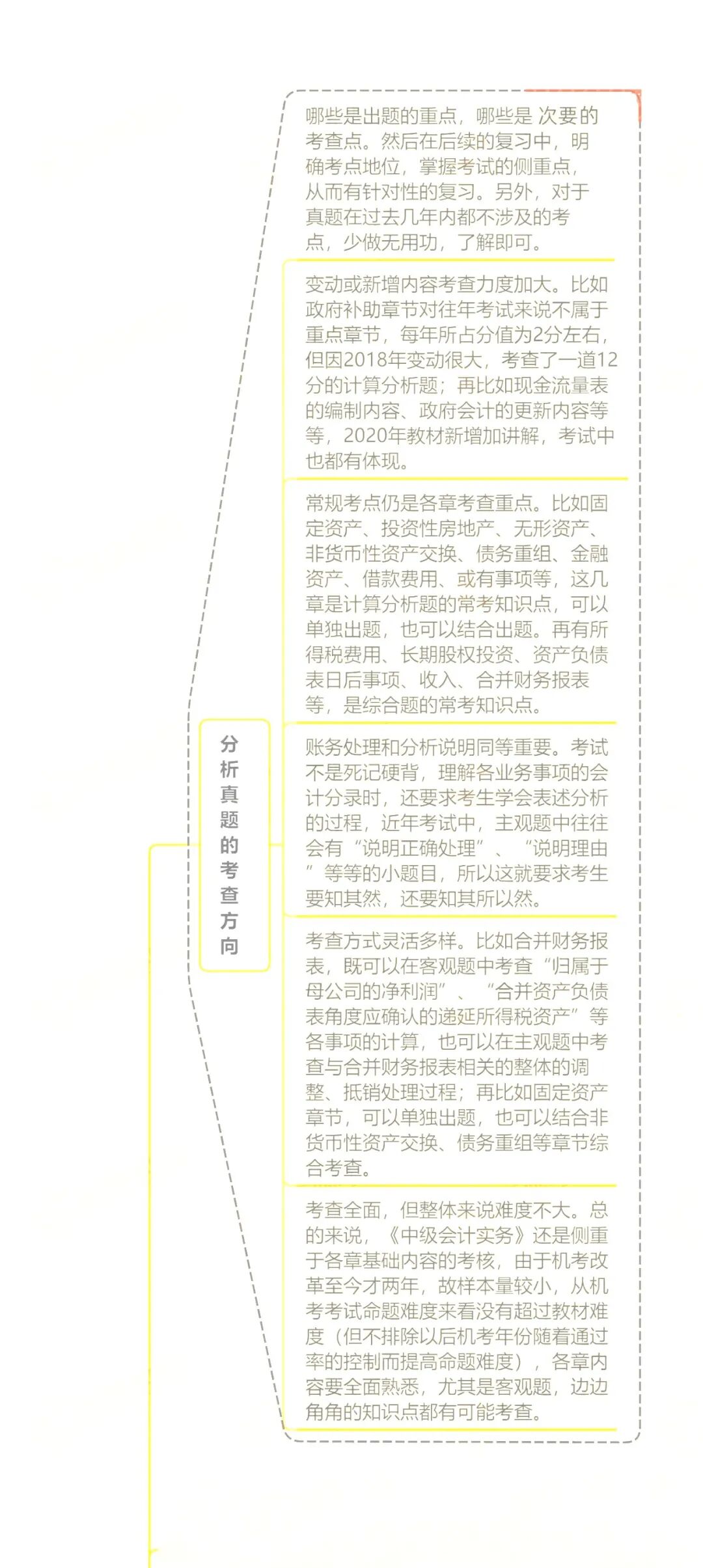 分析真题的考查方向

哪些是出题的重点，哪些是 次要的考查点。然后在后续的复习中，明确考点地位，掌握考试的侧重点，从而有针对性的复习。另外，对于真题在过去几年内都不涉及的考点，少做无用功，了解即可。

变动或新增内容考查力度加大。比如政府补助章节对往年考试来说不属于重点章节，每年所占分值为2分左右，但因2018年变动很大，考查了一道12分的计算分析题；再比如现金流量表的编制内容、政府会计的更新内容等等，2020年教材新增加讲解，考试中也都有体现。

常规考点仍是各章考查重点。比如固定资产、投资性房地产、无形资产、非货币性资产交换、债务重组、金融资产、借款费用、或有事项等，这几章是计算分析题的常考知识点，可以单独出题，也可以结合出题。再有所得税费用、长期股权投资、资产负债表日后事项、收入、合并财务报表等，是综合题的常考知识点。

账务处理和分析说明同等重要。考试不是死记硬背，理解各业务事项的会计分录时，还要求考生学会表述分析的过程，近年考试中，主观题中往往会有“说明正确处理”、“说明理由”等等的小题目，所以这就要求考生要知其然，还要知其所以然。

考查方式灵活多样。比如合并财务报表，既可以在客观题中考查“归属于母公司的净利润”、“合并资产负债表角度应确认的递延所得税资产”等各事项的计算，也可以在主观题中考查与合并财务报表相关的整体的调整、抵销处理过程；再比如固定资产章节，可以单独出题，也可以结合非货币性资产交换、债务重组等章节综合考查。

考查全面，但整体来说难度不大。总的来说，《中级会计实务》还是侧重于各章基础内容的考核，由于机考改革至今才两年，故样本量较小，从机考考试命题难度来看没有超过教材难度（但不排除以后机考年份随着通过率的控制而提高命题难度），各章内容要全面熟悉，尤其是客观题，边边角角的知识点都有可能考查。